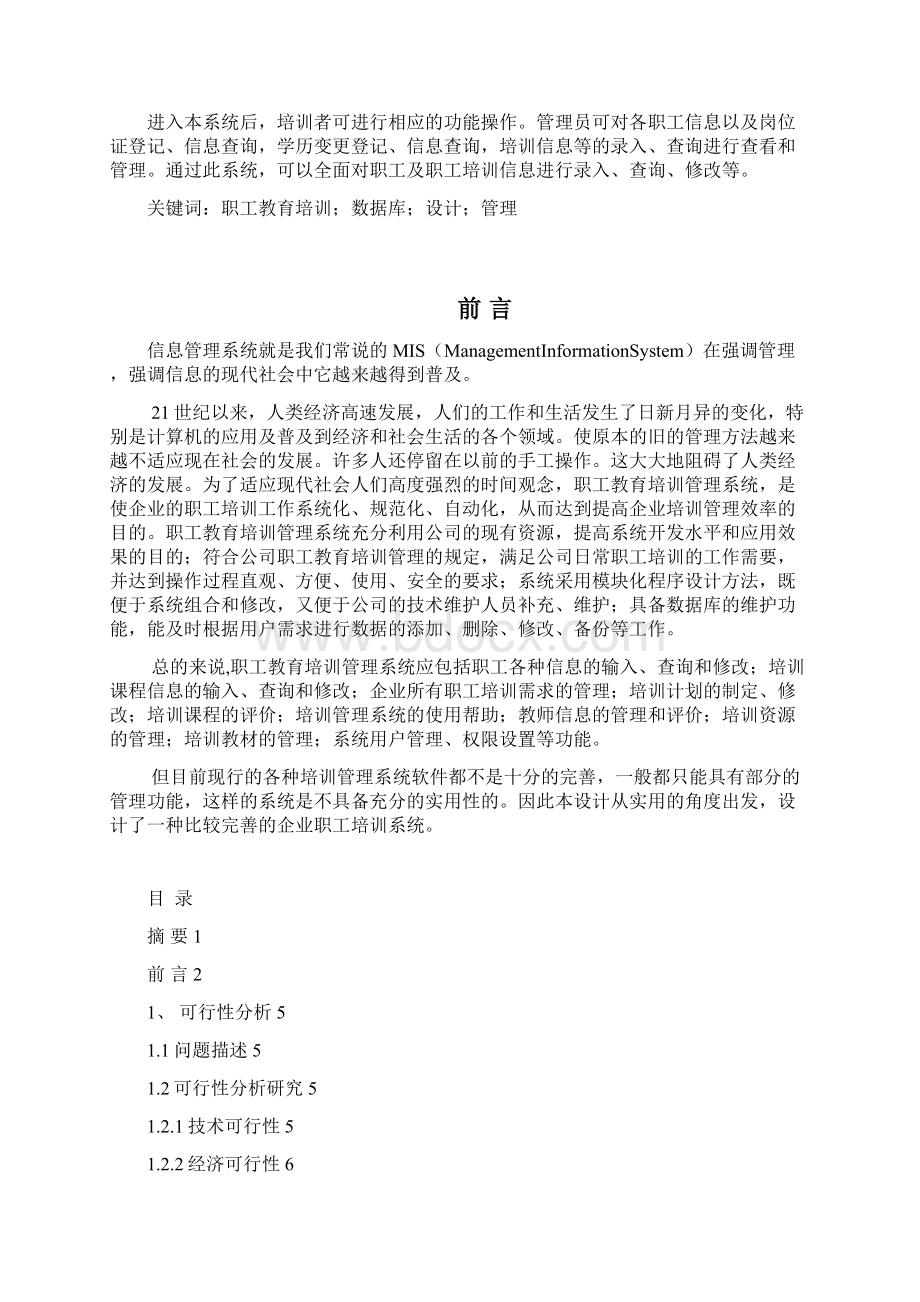 进入本系统后，培训者可进行相应的功能操作。管理员可对各职工信息以及岗位证登记、信息查询，学历变更登记、信息查询，培训信息等的录入、查询进行查看和管理。通过此系统，可以全面对职工及职工培训信息进行录入、查询、修改等。

关键词：职工教育培训；数据库；设计；管理

前 言

信息管理系统就是我们常说的 MIS（ManagementInformationSystem）在强调管理，强调信息的现代社会中它越来越得到普及。

21 世纪以来，人类经济高速发展，人们的工作和生活发生了日新月异的变化，特别是计算机的应用及普及到经济和社会生活的各个领域。使原本的旧的管理方法越来越不适应现在社会的发展。许多人还停留在以前的手工操作。这大大地阻碍了人类经济的发展。为了适应现代社会人们高度强烈的时间观念，职工教育培训管理系统，是使企业的职工培训工作系统化、规范化、自动化，从而达到提高企业培训管理效率的目的。职工教育培训管理系统充分利用公司的现有资源，提高系统开发水平和应用效果的目的；符合公司职工教育培训管理的规定，满足公司日常职工培训的工作需要，并达到操作过程直观、方便、使用、安全的要求；系统采用模块化程序设计方法，既便于系统组合和修改，又便于公司的技术维护人员补充、维护；具备数据库的维护功能，能及时根据用户需求进行数据的添加、删除、修改、备份等工作。

总的来说,职工教育培训管理系统应包括职工各种信息的输入、查询和修改；培训课程信息的输入、查询和修改；企业所有职工培训需求的管理；培训计划的制定、修改；培训课程的评价；培训管理系统的使用帮助；教师信息的管理和评价；培训资源的管理；培训教材的管理；系统用户管理、权限设置等功能。

但目前现行的各种培训管理系统软件都不是十分的完善，一般都只能具有部分的管理功能，这样的系统是不具备充分的实用性的。因此本设计从实用的角度出发，设计了一种比较完善的企业职工培训系统。

目 录

摘 要 1

前 言 2

1、 可行性分析 5

1.1 问题描述 5

1.2 可行性分析研究 5

1.2.1 技术可行性 5

1.2.2 经济可行性 6

www.bdocx.com